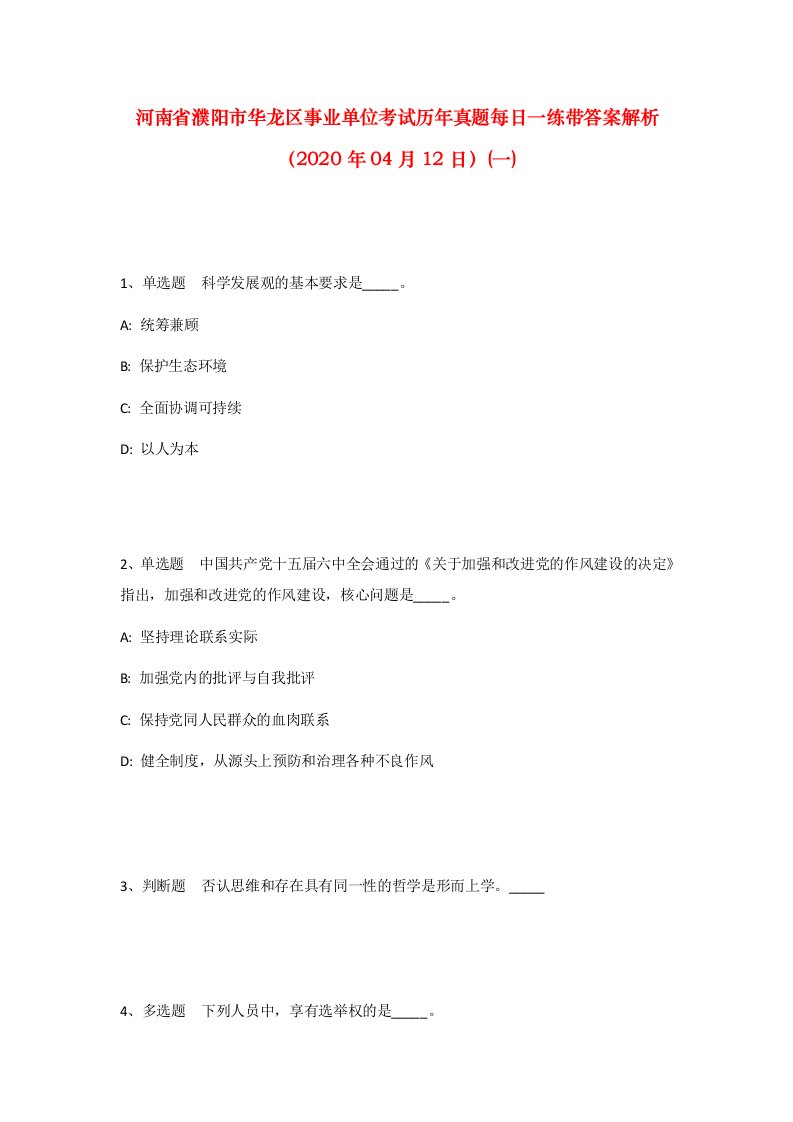 河南省濮阳市华龙区事业单位考试历年真题每日一练带答案解析

（2020 年 04 月 12 日）(一)

1、单选题　科学发展观的基本要求是_____。

A: 统筹兼顾

B: 保护生态环境

C: 全面协调可持续

D: 以人为本

2、单选题　中国共产党十五届六中全会通过的《关于加强和改进党的作风建设的决定》指出，加强和改进党的作风建设，核心问题是_____。

A: 坚持理论联系实际

B: 加强党内的批评与自我批评

C: 保持党同人民群众的血肉联系

D: 健全制度，从源头上预防和治理各种不良作风

3、判断题　否认思维和存在具有同一性的哲学是形而上学。_____

4、多选题　下列人员中，享有选举权的是_____。